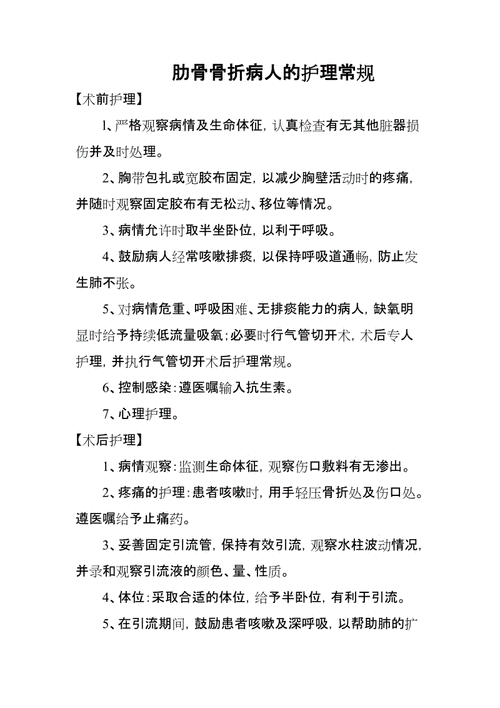 肋骨骨折病人的护理常规

【术前护理】

1、严格观察病情及生命体征，认真检查有无其他脏器损伤并及时处理。

2、胸带包扎或宽胶布固定，以减少胸壁活动时的疼痛，并随时观察固定胶布有无松动、移位等情况。

3、病情允许时取半坐卧位，以利于呼吸。

4、鼓励病人经常咳嗽排痰，以保持呼吸道通畅，防止发生肺不张。

5、对病情危重、呼吸困难、无排痰能力的病人，缺氧明显时给予持续低流量吸氧；必要时行气管切开术，术后专人护理，并执行气管切开术后护理常规。

6、控制感染：遵医嘱输入抗生素。

7、心理护理。

【术后护理】

1、病情观察：监测生命体征，观察伤口敷料有无渗出。

2、疼痛的护理：患者咳嗽时，用手轻压骨折处及伤口处。遵医嘱给予止痛药。

3、妥善固定引流管，保持有效引流，观察水柱波动情况，并录和观察引流液的颜色、量、性质。

4、体位：采取合适的体位，给予半卧位，有利于引流。

5、在引流期间，鼓励患者咳嗽及深呼吸，以帮助肺的扩